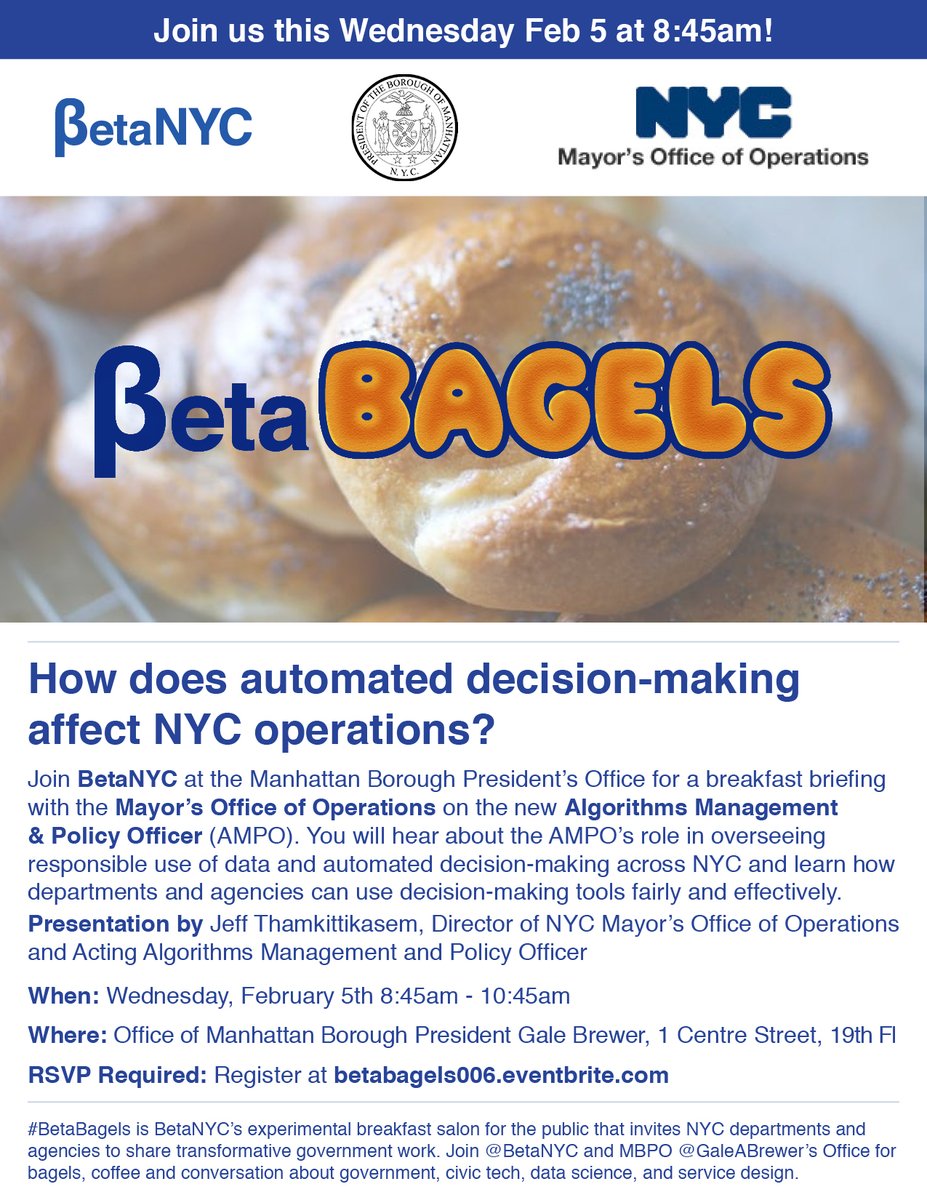 Join us this Wednesday Feb 5 at 8:45am!

βetaNYC

PRESIDENT OF THE BOROUGH OF MANHATTAN N.Y.C.

NYC
Mayor's Office of Operations

βetaBAGELS

How does automated decision-making affect NYC operations?

Join BetaNYC at the Manhattan Borough President's Office for a breakfast briefing with the Mayor's Office of Operations on the new Algorithms Management & Policy Officer (AMPO). You will hear about the AMPO's role in overseeing responsible use of data and automated decision-making across NYC and learn how departments and agencies can use decision-making tools fairly and effectively.

Presentation by Jeff Thamkittikasem, Director of NYC Mayor's Office of Operations and Acting Algorithms Management and Policy Officer

When: Wednesday, February 5th 8:45am - 10:45am

Where: Office of Manhattan Borough President Gale Brewer, 1 Centre Street, 19th Fl

RSVP Required: Register at betabagels006.eventbrite.com

#BetaBagels is BetaNYC's experimental breakfast salon for the public that invites NYC departments and agencies to share transformative government work. Join @BetaNYC and MBPO @GaleABrewer's Office for bagels, coffee and conversation about government, civic tech, data science, and service design.